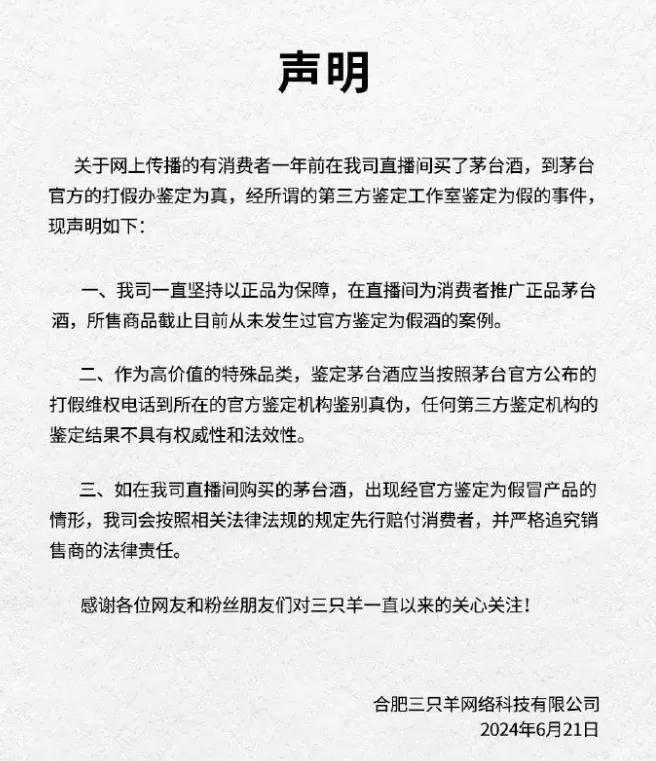 声明

关于网上传播的有消费者一年前在我司直播间买了茅台酒，到茅台官方的打假办鉴定为真，经所谓的第三方鉴定工作室鉴定为假的事件，现声明如下：

一、我司一直坚持以正品为保障，在直播间为消费者推广正品茅台酒，所售商品截止目前从未发生过官方鉴定为假酒的案例。

二、作为高价值的特殊品类，鉴定茅台酒应当按照茅台官方公布的打假维权电话到所在的官方鉴定机构鉴别真伪，任何第三方鉴定机构的鉴定结果不具有权威性和法效性。

三、如在我司直播间购买的茅台酒，出现经官方鉴定为假冒产品的情形，我司会按照相关法律法规的规定先行赔付消费者，并严格追究销售商的法律责任。

感谢各位网友和粉丝朋友们对三只羊一直以来的关心关注！

合肥三只羊网络科技有限公司
2024年6月21日